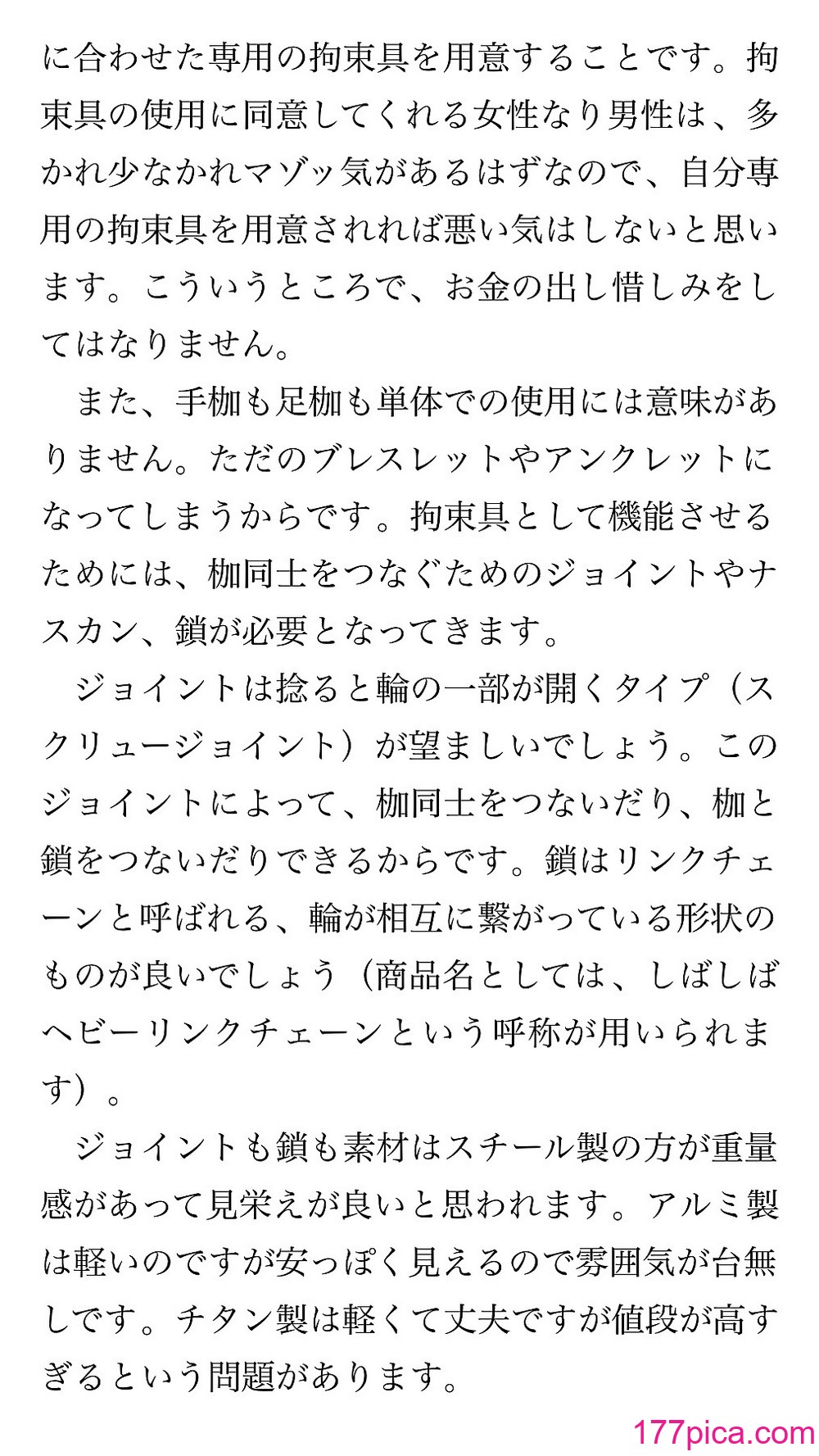 に合わせた専用の拘束具を用意することです。拘束具の使用に同意してくれる女性なり男性は、多かれ少なかれマゾッ気があるはずなので、自分専用の拘束具を用意されれば悪い気はしないと思います。こういうところで、お金の出し惜しみをしてはなりません。

また、手枷も足枷も単体での使用には意味がありません。ただのブレスレットやアンクレットになってしまうからです。拘束具として機能させるためには、枷同士をつなぐためのジョイントやナスカン、鎖が必要となってきます。

ジョイントは捻ると輪の一部が開くタイプ（スクリュージョイント）が望ましいでしょう。このジョイントによって、枷同士をつないだり、枷と鎖をつないだりできるからです。鎖はリンクチェーンと呼ばれる、輪が相互に繋がっている形状のものが良いでしょう（商品名としては、しばしばヘビーリンクチェーンという呼称が用いられます）。

ジョイントも鎖も素材はスチール製の方が重量感があって見栄えが良いと思われます。アルミ製は軽いのですが安っぽく見えるので雰囲気が台無しです。チタン製は軽くて丈夫ですが値段が高すぎるという問題があります。

177pica.com